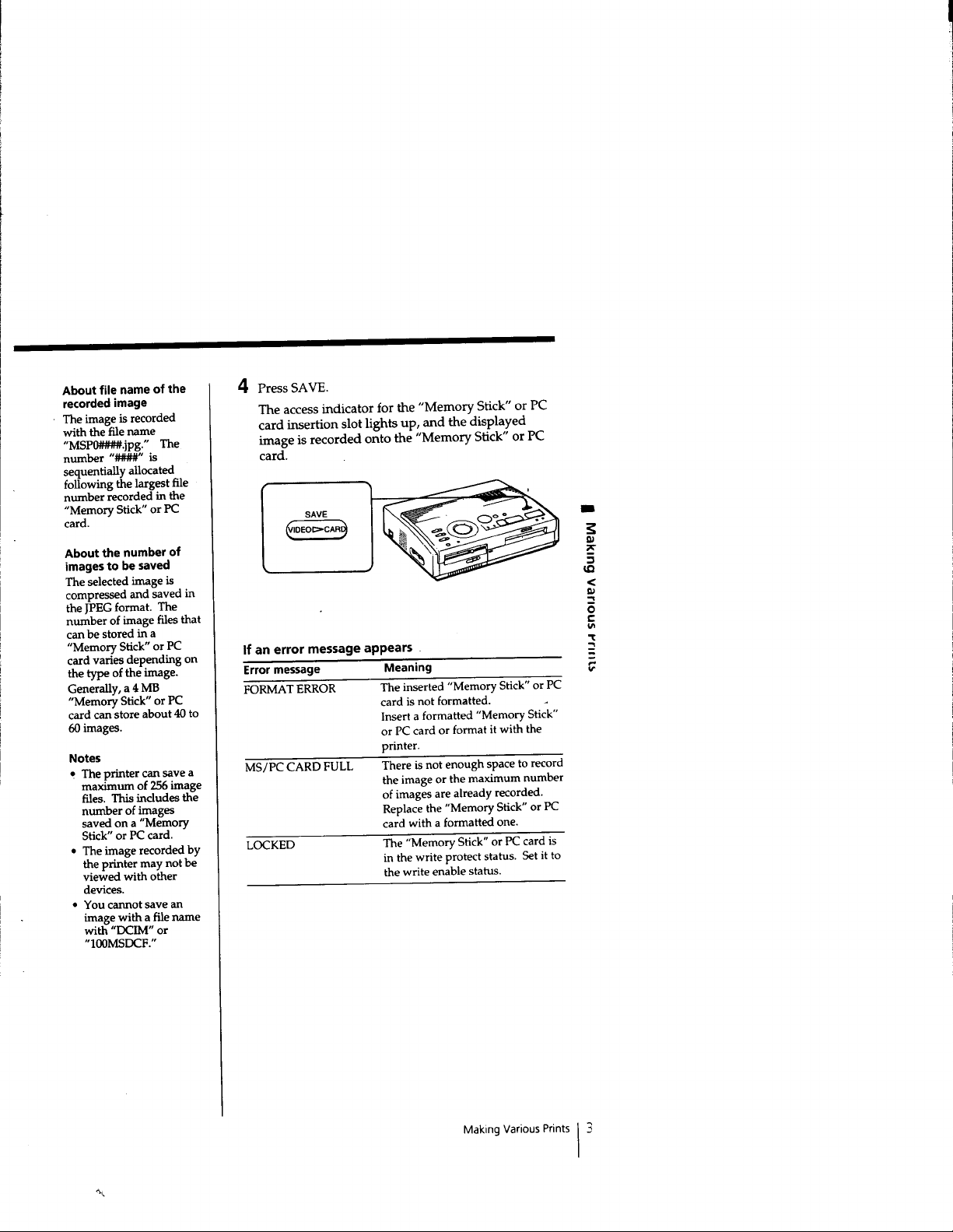 About file name of the recorded image

The image is recorded with the file name "MSP0####.jpg." The number "####" is sequentially allocated following the largest file number recorded in the "Memory Stick" or PC card.

About the number of images to be saved

The selected image is compressed and saved in the JPEG format. The number of image files that can be stored in a "Memory Stick" or PC card varies depending on the type of the image. Generally, a 4 MB "Memory Stick" or PC card can store about 40 to 60 images.

Notes

• The printer can save a maximum of 256 image files. This includes the number of images saved on a "Memory Stick" or PC card.
• The image recorded by the printer may not be viewed with other devices.
• You cannot save an image with a file name with "DCIM" or "100MSDCF."

4 Press SAVE.

The access indicator for the "Memory Stick" or PC card insertion slot lights up, and the displayed image is recorded onto the "Memory Stick" or PC card.

SAVE
VIDEO▷CARD

If an error message appears

| Error message | Meaning |
|---|---|
| FORMAT ERROR | The inserted "Memory Stick" or PC card is not formatted. Insert a formatted "Memory Stick" or PC card or format it with the printer. |
| MS/PC CARD FULL | There is not enough space to record the image or the maximum number of images are already recorded. Replace the "Memory Stick" or PC card with a formatted one. |
| LOCKED | The "Memory Stick" or PC card is in the write protect status. Set it to the write enable status. |

Making Various Prints

Making Various Prints 3